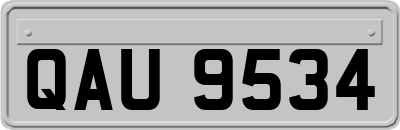 QAU 9534